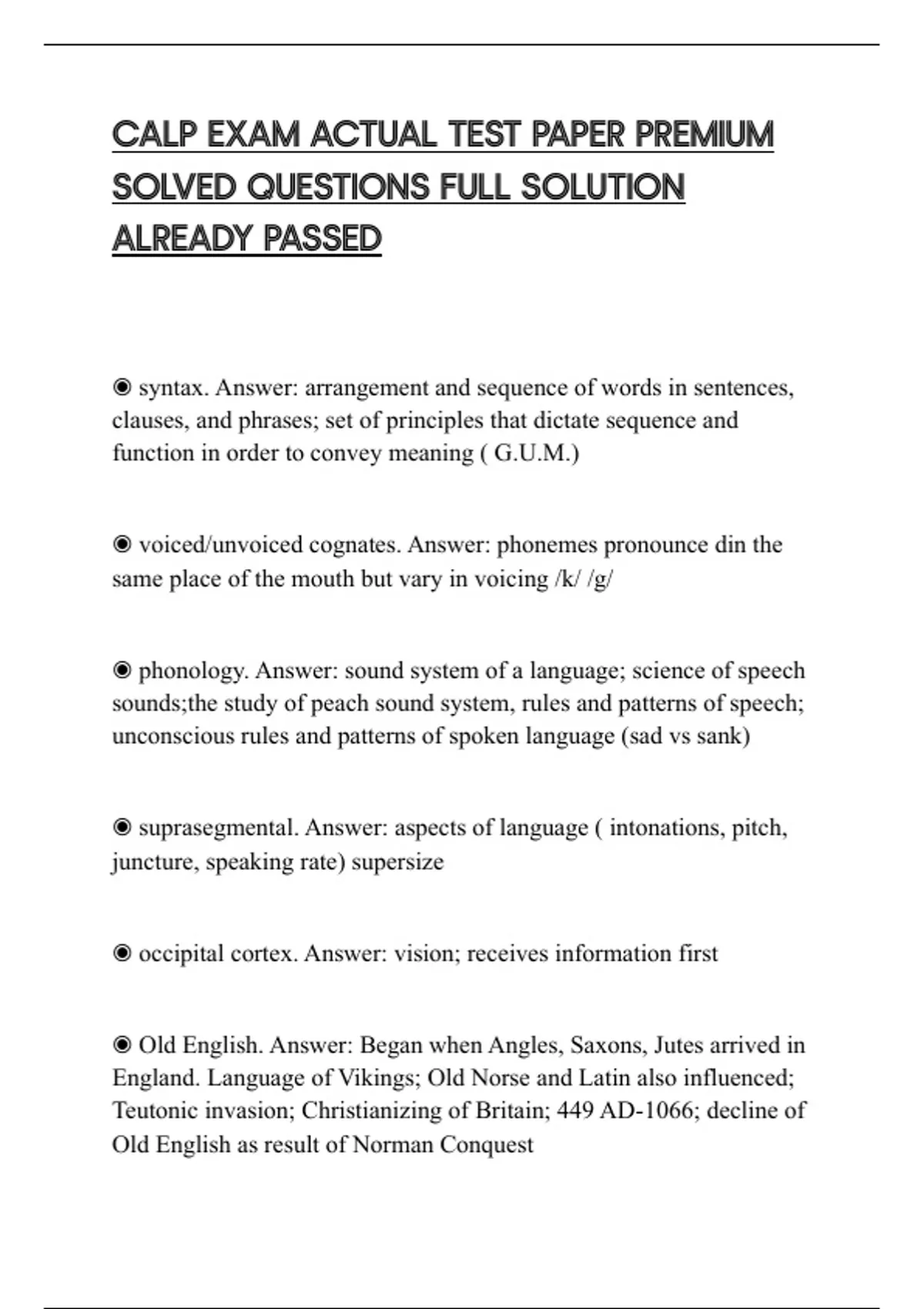 CALP EXAM ACTUAL TEST PAPER PREMIUM SOLVED QUESTIONS FULL SOLUTION ALREADY PASSED

◉ syntax. Answer: arrangement and sequence of words in sentences, clauses, and phrases; set of principles that dictate sequence and function in order to convey meaning ( G.U.M.)

◉ voiced/unvoiced cognates. Answer: phonemes pronounce din the same place of the mouth but vary in voicing /k/ /g/

◉ phonology. Answer: sound system of a language; science of speech sounds;the study of peach sound system, rules and patterns of speech; unconscious rules and patterns of spoken language (sad vs sank)

◉ suprasegmental. Answer: aspects of language ( intonations, pitch, juncture, speaking rate) supersize

◉ occipital cortex. Answer: vision; receives information first

◉ Old English. Answer: Began when Angles, Saxons, Jutes arrived in England. Language of Vikings; Old Norse and Latin also influenced; Teutonic invasion; Christianizing of Britain; 449 AD-1066; decline of Old English as result of Norman Conquest